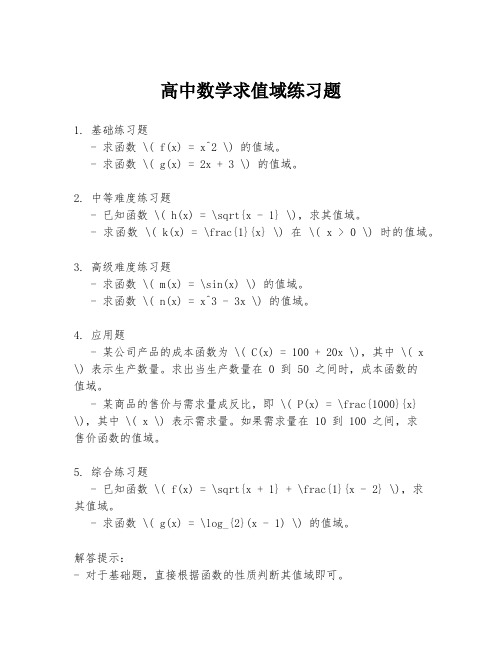 高中数学求值域练习题

1. 基础练习题
- 求函数 \( f(x) = x^2 \) 的值域。
- 求函数 \( g(x) = 2x + 3 \) 的值域。

2. 中等难度练习题
- 已知函数 \( h(x) = \sqrt{x - 1} \)，求其值域。
- 求函数 \( k(x) = \frac{1}{x} \) 在 \( x > 0 \) 时的值域。

3. 高级难度练习题
- 求函数 \( m(x) = \sin(x) \) 的值域。
- 求函数 \( n(x) = x^3 - 3x \) 的值域。

4. 应用题
- 某公司产品的成本函数为 \( C(x) = 100 + 20x \)，其中 \( x \) 表示生产数量。求出当生产数量在 0 到 50 之间时，成本函数的值域。
- 某商品的售价与需求量成反比，即 \( P(x) = \frac{1000}{x} \)，其中 \( x \) 表示需求量。如果需求量在 10 到 100 之间，求售价函数的值域。

5. 综合练习题
- 已知函数 \( f(x) = \sqrt{x + 1} + \frac{1}{x - 2} \)，求其值域。
- 求函数 \( g(x) = \log_{2}(x - 1) \) 的值域。

解答提示：
- 对于基础题，直接根据函数的性质判断其值域即可。